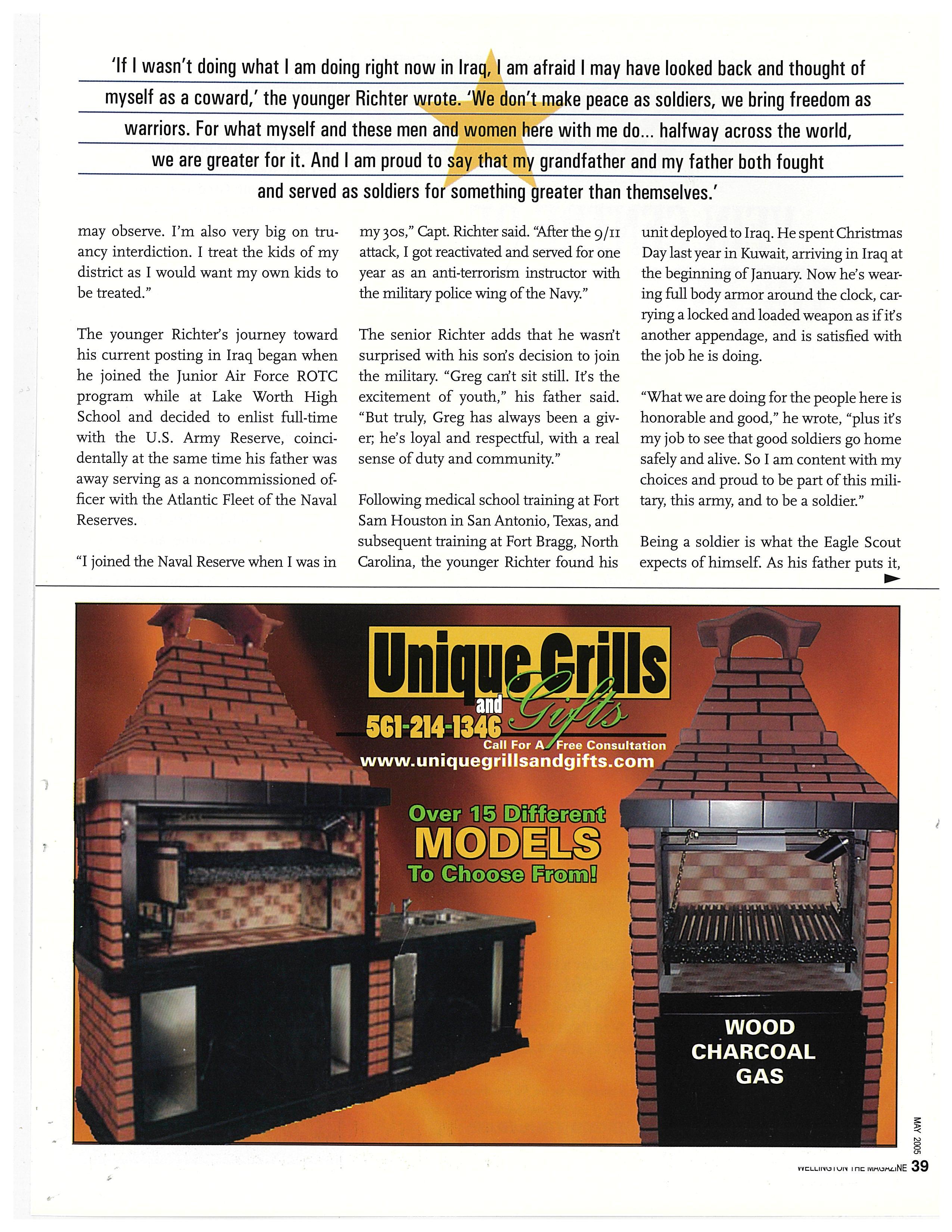 'If I wasn't doing what I am doing right now in Iraq, I am afraid I may have looked back and thought of myself as a coward,' the younger Richter wrote. 'We don't make peace as soldiers, we bring freedom as warriors. For what myself and these men and women here with me do... halfway across the world, we are greater for it. And I am proud to say that my grandfather and my father both fought and served as soldiers for something greater than themselves.'

may observe. I'm also very big on truancy interdiction. I treat the kids of my district as I would want my own kids to be treated."

The younger Richter's journey toward his current posting in Iraq began when he joined the Junior Air Force ROTC program while at Lake Worth High School and decided to enlist full-time with the U.S. Army Reserve, coincidentally at the same time his father was away serving as a noncommissioned officer with the Atlantic Fleet of the Naval Reserves.

"I joined the Naval Reserve when I was in my 30s," Capt. Richter said. "After the 9/11 attack, I got reactivated and served for one year as an anti-terrorism instructor with the military police wing of the Navy."

The senior Richter adds that he wasn't surprised with his son's decision to join the military. "Greg can't sit still. It's the excitement of youth," his father said. "But truly, Greg has always been a giver; he's loyal and respectful, with a real sense of duty and community."

Following medical school training at Fort Sam Houston in San Antonio, Texas, and subsequent training at Fort Bragg, North Carolina, the younger Richter found his unit deployed to Iraq. He spent Christmas Day last year in Kuwait, arriving in Iraq at the beginning of January. Now he's wearing full body armor around the clock, carrying a locked and loaded weapon as if it's another appendage, and is satisfied with the job he is doing.

"What we are doing for the people here is honorable and good," he wrote, "plus it's my job to see that good soldiers go home safely and alive. So I am content with my choices and proud to be part of this military, this army, and to be a soldier."

Being a soldier is what the Eagle Scout expects of himself. As his father puts it,

Unique Grills and Gifts
561-214-1346
Call For A Free Consultation
www.uniquegrillsandgifts.com

Over 15 Different MODELS To Choose From!

WOOD
CHARCOAL
GAS

MAY 2005
WELLINGTON THE MAGAZINE 39